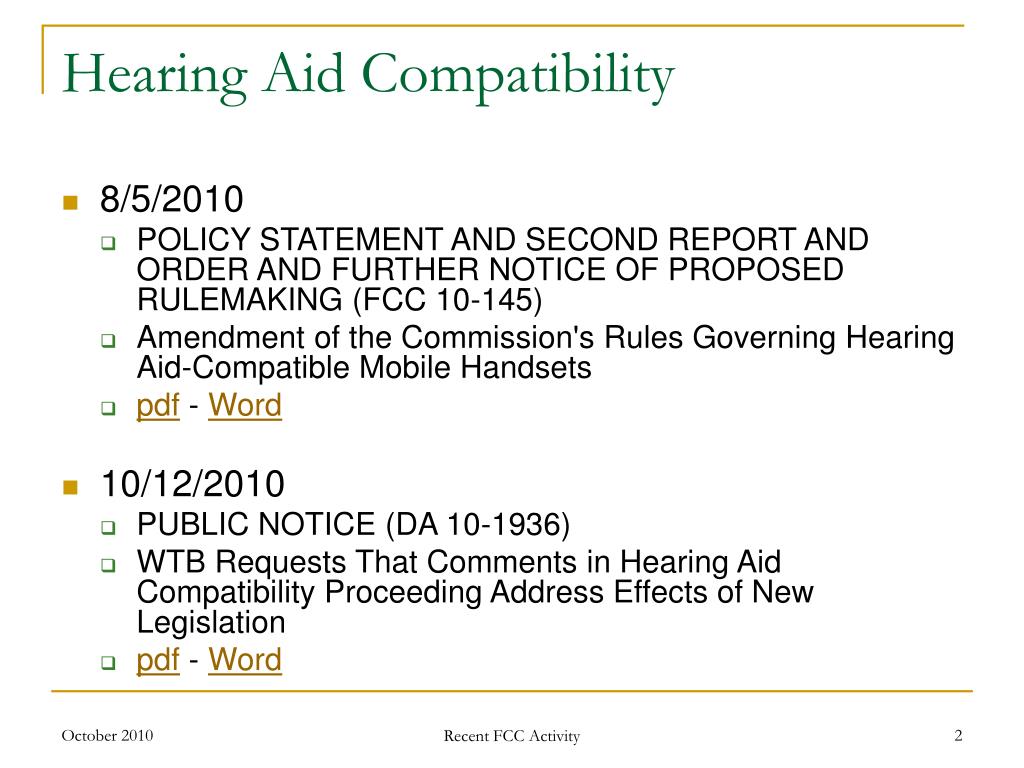 Hearing Aid Compatibility

8/5/2010

POLICY STATEMENT AND SECOND REPORT AND ORDER AND FURTHER NOTICE OF PROPOSED RULEMAKING (FCC 10-145)

Amendment of the Commission's Rules Governing Hearing Aid-Compatible Mobile Handsets

pdf - Word

10/12/2010

PUBLIC NOTICE (DA 10-1936)

WTB Requests That Comments in Hearing Aid Compatibility Proceeding Address Effects of New Legislation

pdf - Word

October 2010

Recent FCC Activity

2